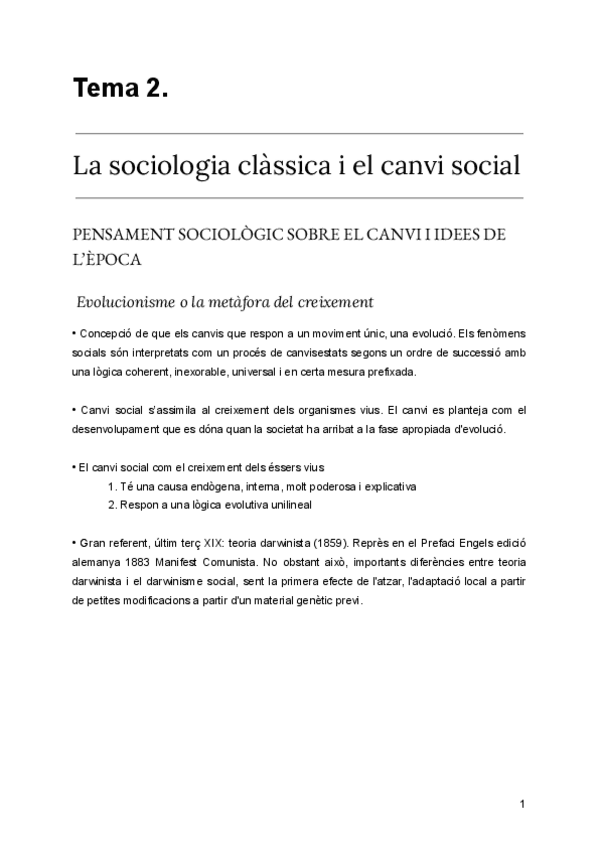 Tema 2.

La sociologia clàssica i el canvi social

PENSAMENT SOCIOLÒGIC SOBRE EL CANVI I IDEES DE L'ÈPOCA

Evolucionisme o la metàfora del creixement

• Concepció de que els canvis que respon a un moviment únic, una evolució. Els fenòmens socials són interpretats com un procés de canvisestats segons un ordre de successió amb una lògica coherent, inexorable, universal i en certa mesura prefixada.

• Canvi social s'assimila al creixement dels organismes vius. El canvi es planteja com el desenvolupament que es dóna quan la societat ha arribat a la fase apropiada d'evolució.

• El canvi social com el creixement dels éssers vius
1. Té una causa endògena, interna, molt poderosa i explicativa
2. Respon a una lògica evolutiva unilineal

• Gran referent, últim terç XIX: teoria darwinista (1859). Reprès en el Prefaci Engels edició alemanya 1883 Manifest Comunista. No obstant això, importants diferències entre teoria darwinista i el darwinisme social, sent la primera efecte de l'atzar, l'adaptació local a partir de petites modificacions a partir d'un material genètic previ.

1